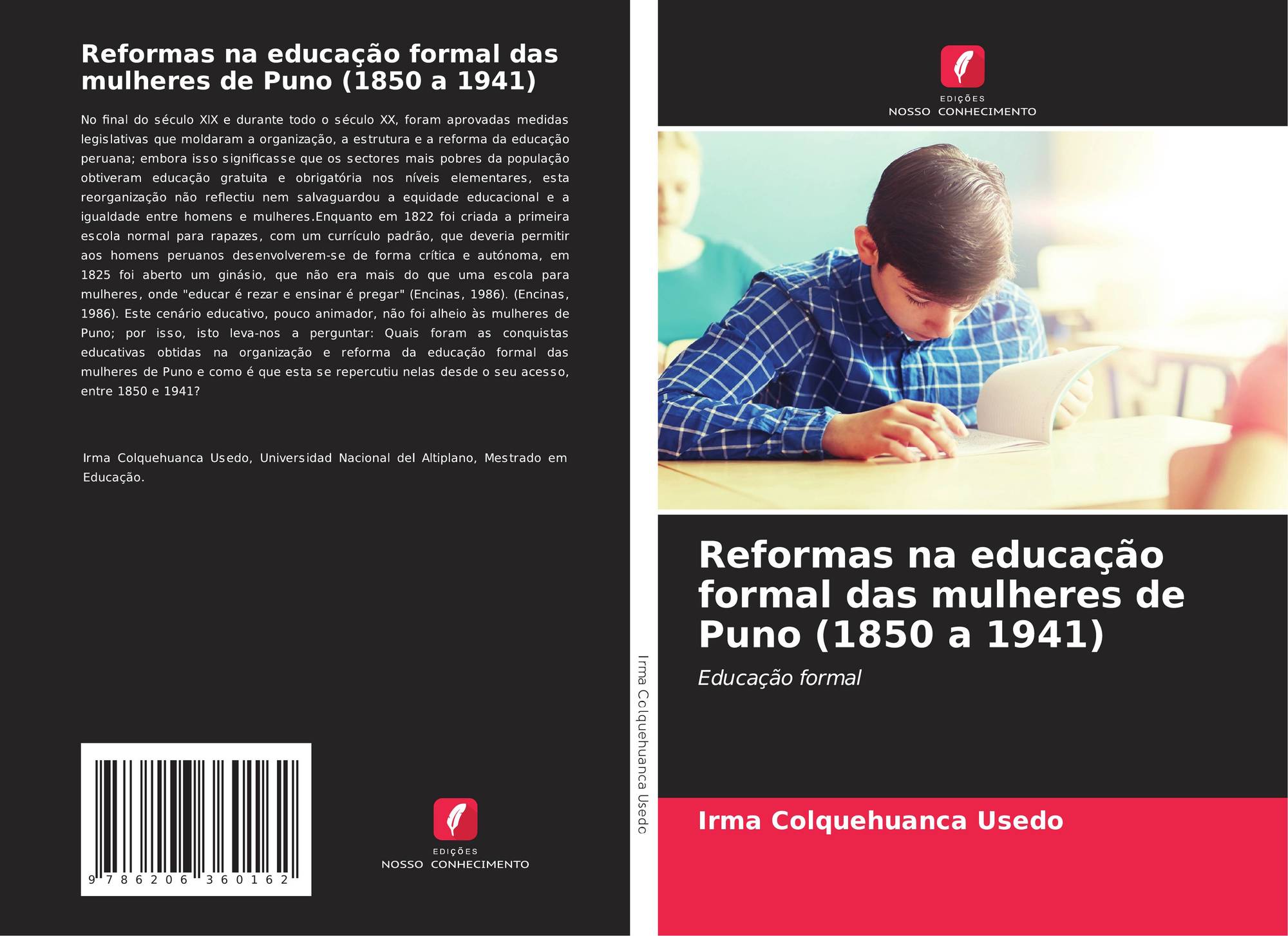 Reformas na educação formal das mulheres de Puno (1850 a 1941)

No final do século XIX e durante todo o século XX, foram aprovadas medidas legislativas que moldaram a organização, a estrutura e a reforma da educação peruana; embora isso significasse que os sectores mais pobres da população obtiveram educação gratuita e obrigatória nos níveis elementares, esta reorganização não reflectiu nem salvaguardou a equidade educacional e a igualdade entre homens e mulheres.Enquanto em 1822 foi criada a primeira escola normal para rapazes, com um currículo padrão, que deveria permitir aos homens peruanos desenvolverem-se de forma crítica e autónoma, em 1825 foi aberto um ginásio, que não era mais do que uma escola para mulheres, onde "educar é rezar e ensinar é pregar" (Encinas, 1986). (Encinas, 1986). Este cenário educativo, pouco animador, não foi alheio às mulheres de Puno; por isso, isto leva-nos a perguntar: Quais foram as conquistas educativas obtidas na organização e reforma da educação formal das mulheres de Puno e como é que esta se repercutiu nelas desde o seu acesso, entre 1850 e 1941?

Irma Colquehuanca Usedo, Universidad Nacional del Altiplano, Mestrado em Educação.

9 786206 360162

EDIÇÕES
NOSSO CONHECIMENTO

Irma Colquehuanca Usedo

EDIÇÕES
NOSSO CONHECIMENTO

Reformas na educação formal das mulheres de Puno (1850 a 1941)

Educação formal

Irma Colquehuanca Usedo